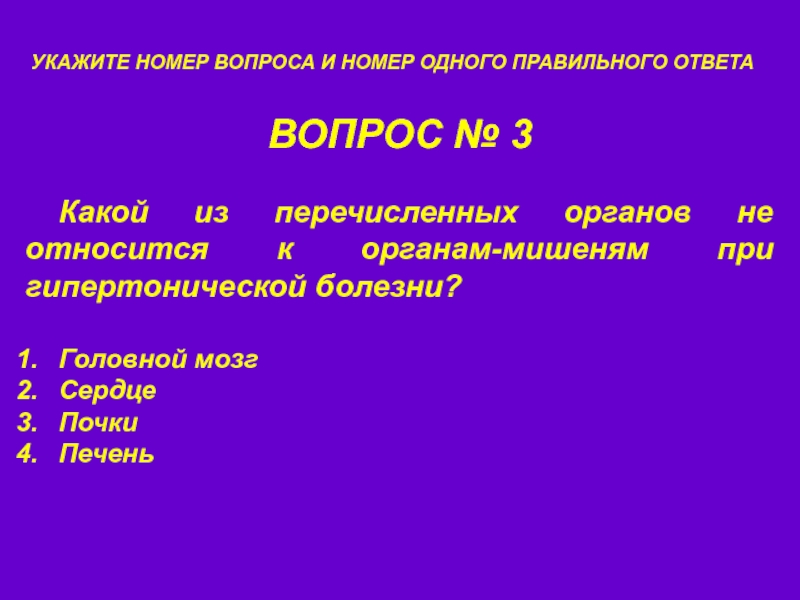 УКАЖИТЕ НОМЕР ВОПРОСА И НОМЕР ОДНОГО ПРАВИЛЬНОГО ОТВЕТА

ВОПРОС № 3

Какой из перечисленных органов не относится к органам-мишеням при гипертонической болезни?

1. Головной мозг
2. Сердце
3. Почки
4. Печень